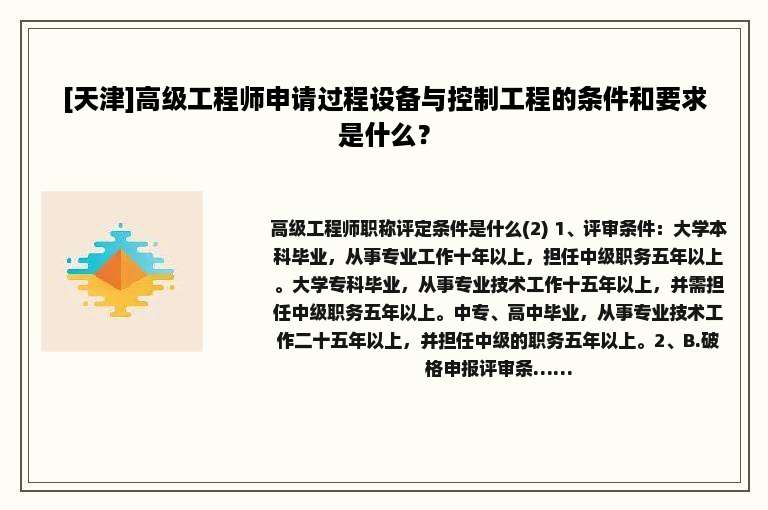 [天津]高级工程师申请过程设备与控制工程的条件和要求是什么？

高级工程师职称评定条件是什么(2) 1、评审条件：大学本科毕业，从事专业工作十年以上，担任中级职务五年以上。大学专科毕业，从事专业技术工作十五年以上，并需担任中级职务五年以上。中专、高中毕业，从事专业技术工作二十五年以上，并担任中级的职务五年以上。2、B.破格申报评审条......